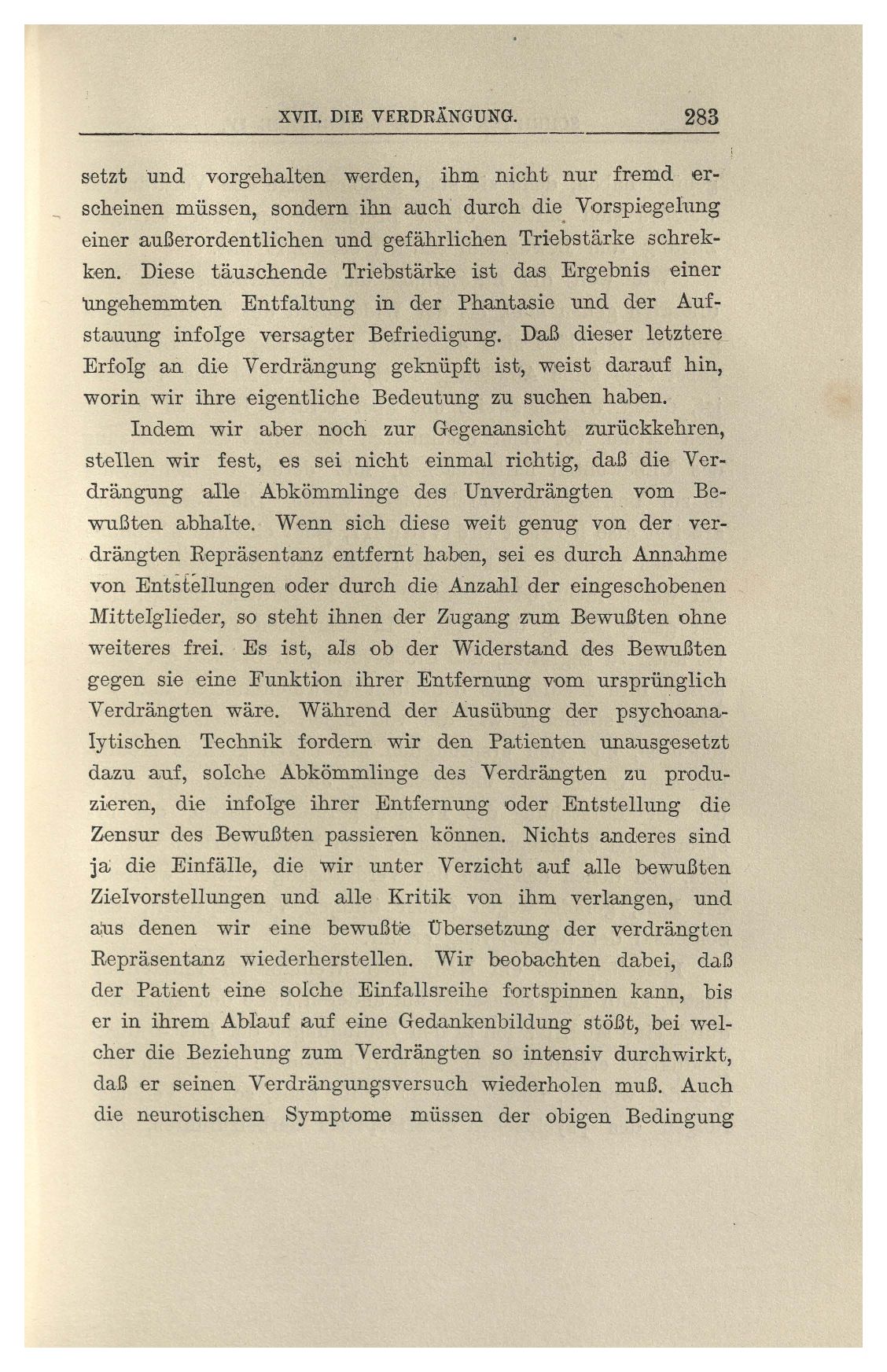 XVII. DIE VERDRÄNGUNG. 283

setzt und vorgehalten werden, ihm nicht nur fremd erscheinen müssen, sondern ihn auch durch die Vorspiegelung einer außerordentlichen und gefährlichen Triebstärke schrekken. Diese täuschende Triebstärke ist das Ergebnis einer ungehemmten Entfaltung in der Phantasie und der Aufstauung infolge versagter Befriedigung. Daß dieser letztere Erfolg an die Verdrängung geknüpft ist, weist darauf hin, worin wir ihre eigentliche Bedeutung zu suchen haben.

Indem wir aber noch zur Gegenansicht zurückkehren, stellen wir fest, es sei nicht einmal richtig, daß die Verdrängung alle Abkömmlinge des Unverdrängten vom Bewußten abhalte. Wenn sich diese weit genug von der verdrängten Repräsentanz entfernt haben, sei es durch Annahme von Entstellungen oder durch die Anzahl der eingeschobenen Mittelglieder, so steht ihnen der Zugang zum Bewußten ohne weiteres frei. Es ist, als ob der Widerstand des Bewußten gegen sie eine Funktion ihrer Entfernung vom ursprünglich Verdrängten wäre. Während der Ausübung der psychoanalytischen Technik fordern wir den Patienten unausgesetzt dazu auf, solche Abkömmlinge des Verdrängten zu produzieren, die infolge ihrer Entfernung oder Entstellung die Zensur des Bewußten passieren können. Nichts anderes sind ja die Einfälle, die wir unter Verzicht auf alle bewußten Zielvorstellungen und alle Kritik von ihm verlangen, und aus denen wir eine bewußte Übersetzung der verdrängten Repräsentanz wiederherstellen. Wir beobachten dabei, daß der Patient eine solche Einfallsreihe fortspinnen kann, bis er in ihrem Ablauf auf eine Gedankenbildung stößt, bei welcher die Beziehung zum Verdrängten so intensiv durchwirkt, daß er seinen Verdrängungsversuch wiederholen muß. Auch die neurotischen Symptome müssen der obigen Bedingung